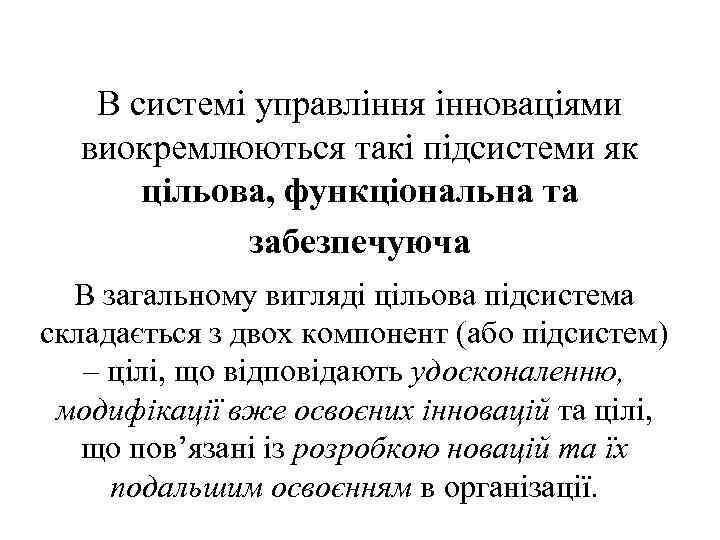 В системі управління інноваціями виокремлюються такі підсистеми як цільова, функціональна та забезпечуюча

В загальному вигляді цільова підсистема складається з двох компонент (або підсистем) – цілі, що відповідають удосконаленню, модифікації вже освоєних інновацій та цілі, що пов’язані із розробкою новацій та їх подальшим освоєнням в організації.